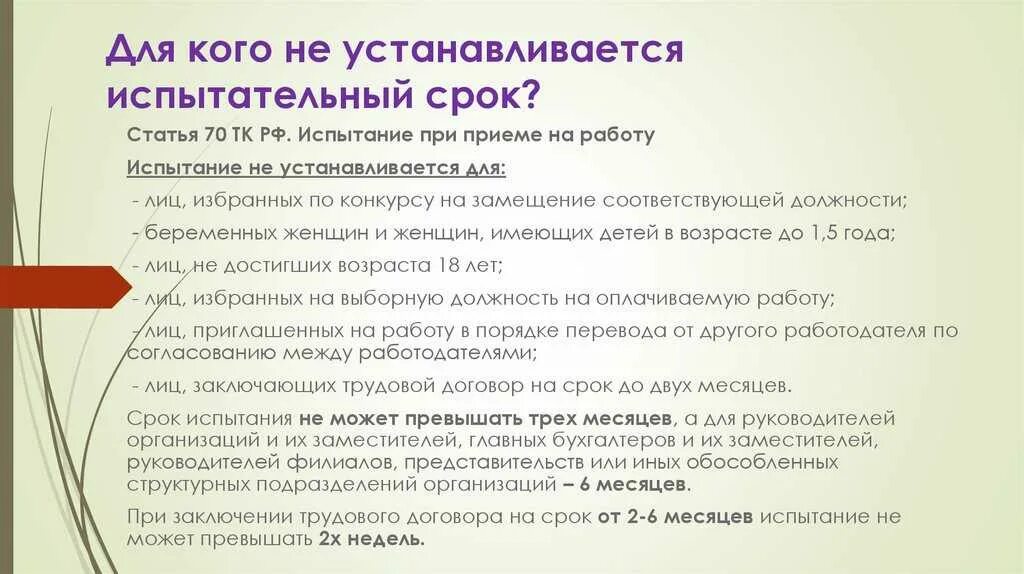 Для кого не устанавливается испытательный срок?

Статья 70 ТК РФ. Испытание при приеме на работу

Испытание не устанавливается для:

- лиц, избранных по конкурсу на замещение соответствующей должности;

- беременных женщин и женщин, имеющих детей в возрасте до 1,5 года;

- лиц, не достигших возраста 18 лет;

- лиц, избранных на выборную должность на оплачиваемую работу;

- лиц, приглашенных на работу в порядке перевода от другого работодателя по согласованию между работодателями;

- лиц, заключающих трудовой договор на срок до двух месяцев.

Срок испытания не может превышать трех месяцев, а для руководителей организаций и их заместителей, главных бухгалтеров и их заместителей, руководителей филиалов, представительств или иных обособленных структурных подразделений организаций – 6 месяцев.

При заключении трудового договора на срок от 2-6 месяцев испытание не может превышать 2х недель.